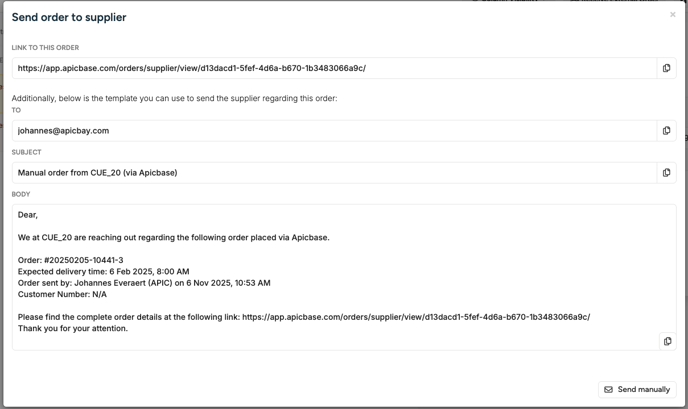 Send order to supplier

×

LINK TO THIS ORDER

https://app.apicbase.com/orders/supplier/view/d13dacd1-5fef-4d6a-b670-1b3483066a9c/

Additionally, below is the template you can use to send the supplier regarding this order:

TO

johannes@apicbay.com

SUBJECT

Manual order from CUE_20 (via Apicbase)

BODY

Dear,

We at CUE_20 are reaching out regarding the following order placed via Apicbase.

Order: #20250205-10441-3
Expected delivery time: 6 Feb 2025, 8:00 AM
Order sent by: Johannes Everaert (APIC) on 6 Nov 2025, 10:53 AM
Customer Number: N/A

Please find the complete order details at the following link: https://app.apicbase.com/orders/supplier/view/d13dacd1-5fef-4d6a-b670-1b3483066a9c/
Thank you for your attention.

Send manually